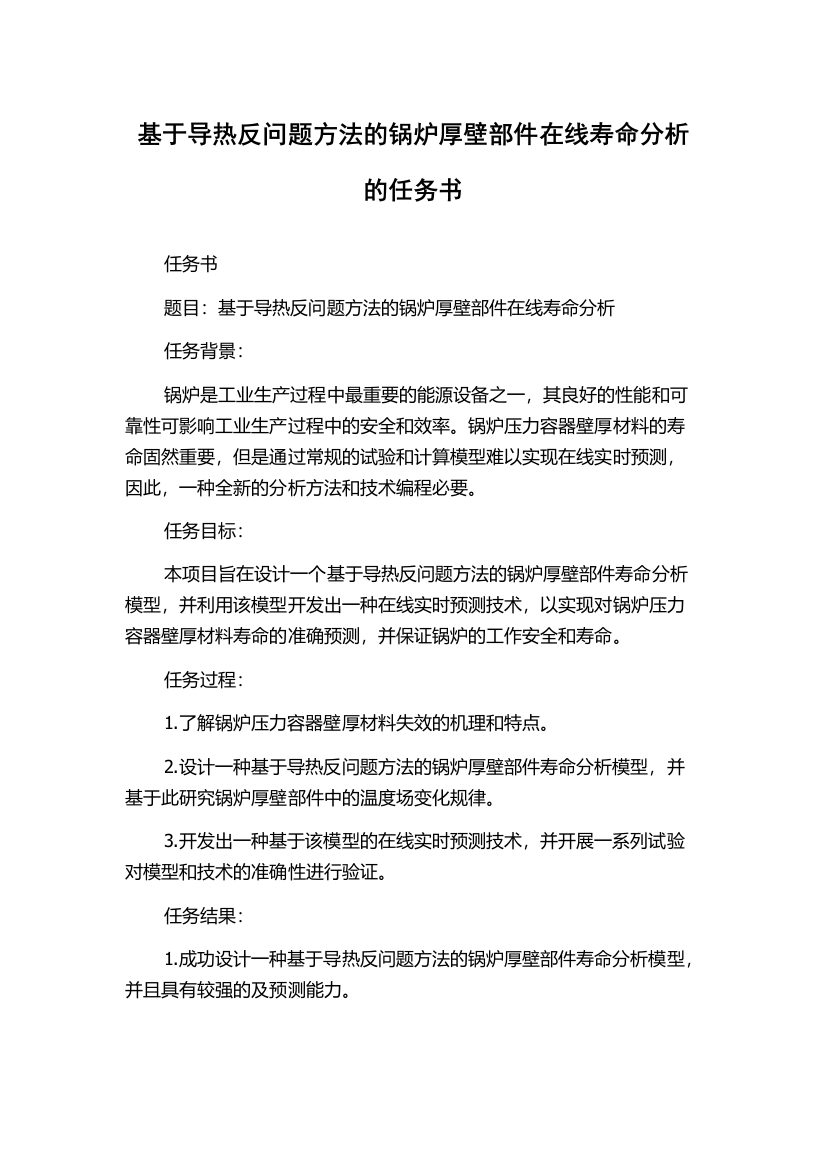 基于导热反问题方法的锅炉厚壁部件在线寿命分析的任务书

任务书

题目：基于导热反问题方法的锅炉厚壁部件在线寿命分析

任务背景：

锅炉是工业生产过程中最重要的能源设备之一，其良好的性能和可靠性可影响工业生产过程中的安全和效率。锅炉压力容器壁厚材料的寿命固然重要，但是通过常规的试验和计算模型难以实现在线实时预测，因此，一种全新的分析方法和技术编程必要。

任务目标：

本项目旨在设计一个基于导热反问题方法的锅炉厚壁部件寿命分析模型，并利用该模型开发出一种在线实时预测技术，以实现对锅炉压力容器壁厚材料寿命的准确预测，并保证锅炉的工作安全和寿命。

任务过程：

1.了解锅炉压力容器壁厚材料失效的机理和特点。

2.设计一种基于导热反问题方法的锅炉厚壁部件寿命分析模型，并基于此研究锅炉厚壁部件中的温度场变化规律。

3.开发出一种基于该模型的在线实时预测技术，并开展一系列试验对模型和技术的准确性进行验证。

任务结果：

1.成功设计一种基于导热反问题方法的锅炉厚壁部件寿命分析模型，并且具有较强的及预测能力。